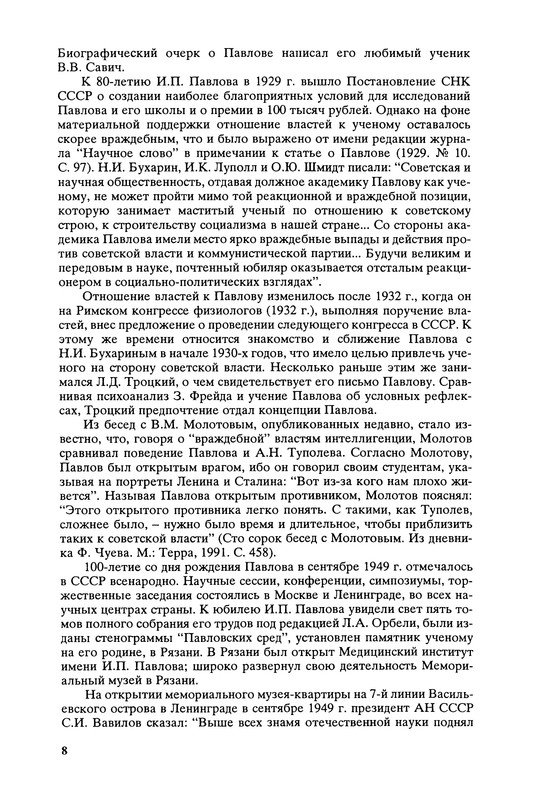 Биографический очерк о Павлове написал его любимый ученик В.В. Савич.

К 80-летию И.П. Павлова в 1929 г. вышло Постановление СНК СССР о создании наиболее благоприятных условий для исследований Павлова и его школы и о премии в 100 тысяч рублей. Однако на фоне материальной поддержки отношение властей к ученому оставалось скорее враждебным, что и было выражено от имени редакции журнала "Научное слово" в примечании к статье о Павлове (1929. № 10. С. 97). Н.И. Бухарин, И.К. Луполл и О.Ю. Шмидт писали: "Советская и научная общественность, отдавая должное академику Павлову как ученому, не может пройти мимо той реакционной и враждебной позиции, которую занимает маститый ученый по отношению к советскому строю, к строительству социализма в нашей стране... Со стороны академика Павлова имели место ярко враждебные выпады и действия против советской власти и коммунистической партии... Будучи великим и передовым в науке, почтенный юбиляр оказывается отсталым реакционером в социально-политических взглядах".

Отношение властей к Павлову изменилось после 1932 г., когда он на Римском конгрессе физиологов (1932 г.), выполняя поручение властей, внес предложение о проведении следующего конгресса в СССР. К этому же времени относится знакомство и сближение Павлова с Н.И. Бухариным в начале 1930-х годов, что имело целью привлечь ученого на сторону советской власти. Несколько раньше этим же занимался Л.Д. Троцкий, о чем свидетельствует его письмо Павлову. Сравнивая психоанализ З. Фрейда и учение Павлова об условных рефлексах, Троцкий предпочтение отдал концепции Павлова.

Из бесед с В.М. Молотовым, опубликованных недавно, стало известно, что, говоря о "враждебной" властям интеллигенции, Молотов сравнивал поведение Павлова и А.Н. Туполева. Согласно Молотову, Павлов был открытым врагом, ибо он говорил своим студентам, указывая на портреты Ленина и Сталина: "Вот из-за кого нам плохо живется". Называя Павлова открытым противником, Молотов пояснял: "Этого открытого противника легко понять. С такими, как Туполев, сложнее было, – нужно было время и длительное, чтобы приблизить таких к советской власти" (Сто сорок бесед с Молотовым. Из дневника Ф. Чуева. М.: Терра, 1991. С. 458).

100-летие со дня рождения Павлова в сентябре 1949 г. отмечалось в СССР всенародно. Научные сессии, конференции, симпозиумы, торжественные заседания состоялись в Москве и Ленинграде, во всех научных центрах страны. К юбилею И.П. Павлова увидели свет пять томов полного собрания его трудов под редакцией Л.А. Орбели, были изданы стенограммы "Павловских сред", установлен памятник ученому на его родине, в Рязани. В Рязани был открыт Медицинский институт имени И.П. Павлова; широко развернул свою деятельность Мемориальный музей в Рязани.

На открытии мемориального музея-квартиры на 7-й линии Васильевского острова в Ленинграде в сентябре 1949 г. президент АН СССР С.И. Вавилов сказал: "Выше всех знамя отечественной науки поднял

8